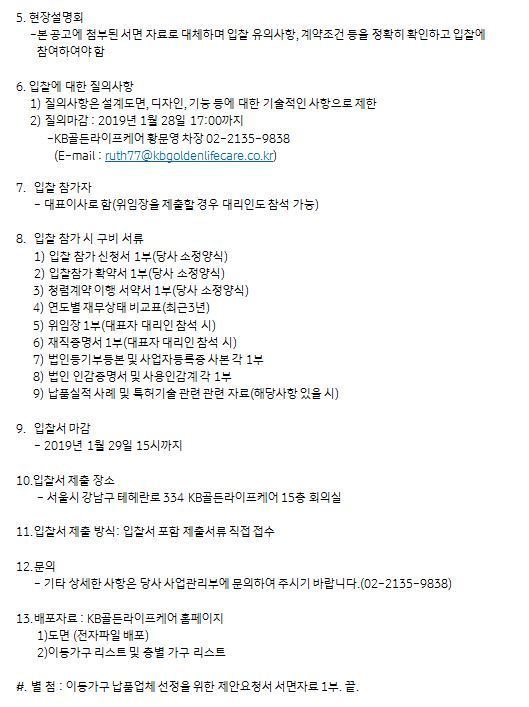 5. 현장설명회
-본 공고에 첨부된 서면 자료로 대체하며 입찰 유의사항, 계약조건 등을 정확히 확인하고 입찰에 참여하여야 함

6. 입찰에 대한 질의사항
1) 질의사항은 설계도면, 디자인, 기능 등에 대한 기술적인 사항으로 제한
2) 질의마감 : 2019년 1월 28일 17:00까지
-KB골든라이프케어 황문영 차장 02-2135-9838
(E-mail : ruth77@kbgoldenlifecare.co.kr)

7. 입찰 참가자
- 대표이사로 함(위임장을 제출할 경우 대리인도 참석 가능)

8. 입찰 참가 시 구비 서류
1) 입찰 참가 신청서 1부(당사 소정양식)
2) 입찰참가 확약서 1부(당사 소정양식)
3) 청렴계약 이행 서약서 1부(당사 소정양식)
4) 연도별 재무상태 비교표(최근3년)
5) 위임장 1부(대표자 대리인 참석 시)
6) 재직증명서 1부(대표자 대리인 참석 시)
7) 법인등기부등본 및 사업자등록증 사본 각 1부
8) 법인 인감증명서 및 사용인감계 각 1부
9) 납품실적 사례 및 특허기술 관련 관련 자료(해당사항 있을 시)

9. 입찰서 마감
- 2019년 1월 29일 15시까지

10.입찰서 제출 장소
- 서울시 강남구 테헤란로 334 KB골든라이프케어 15층 회의실

11.입찰서 제출 방식: 입찰서 포함 제출서류 직접 접수

12.문의
- 기타 상세한 사항은 당사 사업관리부에 문의하여 주시기 바랍니다.(02-2135-9838)

13.배포자료 : KB골든라이프케어 홈페이지
1)도면 (전자파일 배포)
2)이동가구 리스트 및 층별 가구 리스트

#. 별 첨 : 이동가구 납품업체 선정을 위한 제안요청서 서면자료 1부. 끝.